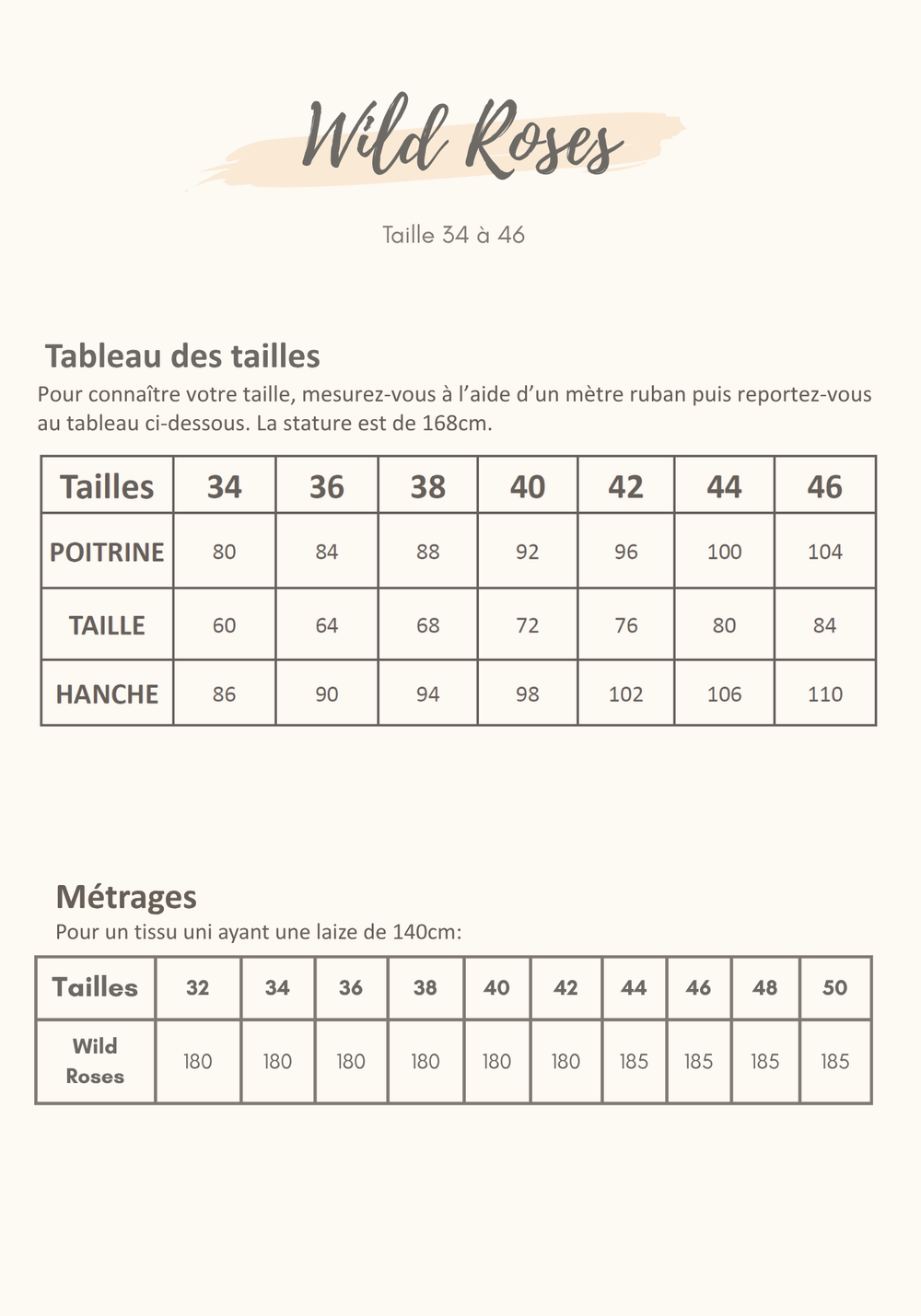 Wild Roses

Taille 34 à 46

Tableau des tailles

Pour connaître votre taille, mesurez-vous à l'aide d'un mètre ruban puis reportez-vous au tableau ci-dessous. La stature est de 168cm.

| Tailles | 34 | 36 | 38 | 40 | 42 | 44 | 46 |
|---|---|---|---|---|---|---|---|
| POITRINE | 80 | 84 | 88 | 92 | 96 | 100 | 104 |
| TAILLE | 60 | 64 | 68 | 72 | 76 | 80 | 84 |
| HANCHE | 86 | 90 | 94 | 98 | 102 | 106 | 110 |

Métrages

Pour un tissu uni ayant une laize de 140cm:

| Tailles | 32 | 34 | 36 | 38 | 40 | 42 | 44 | 46 | 48 | 50 |
|---|---|---|---|---|---|---|---|---|---|---|
| Wild Roses | 180 | 180 | 180 | 180 | 180 | 180 | 185 | 185 | 185 | 185 |